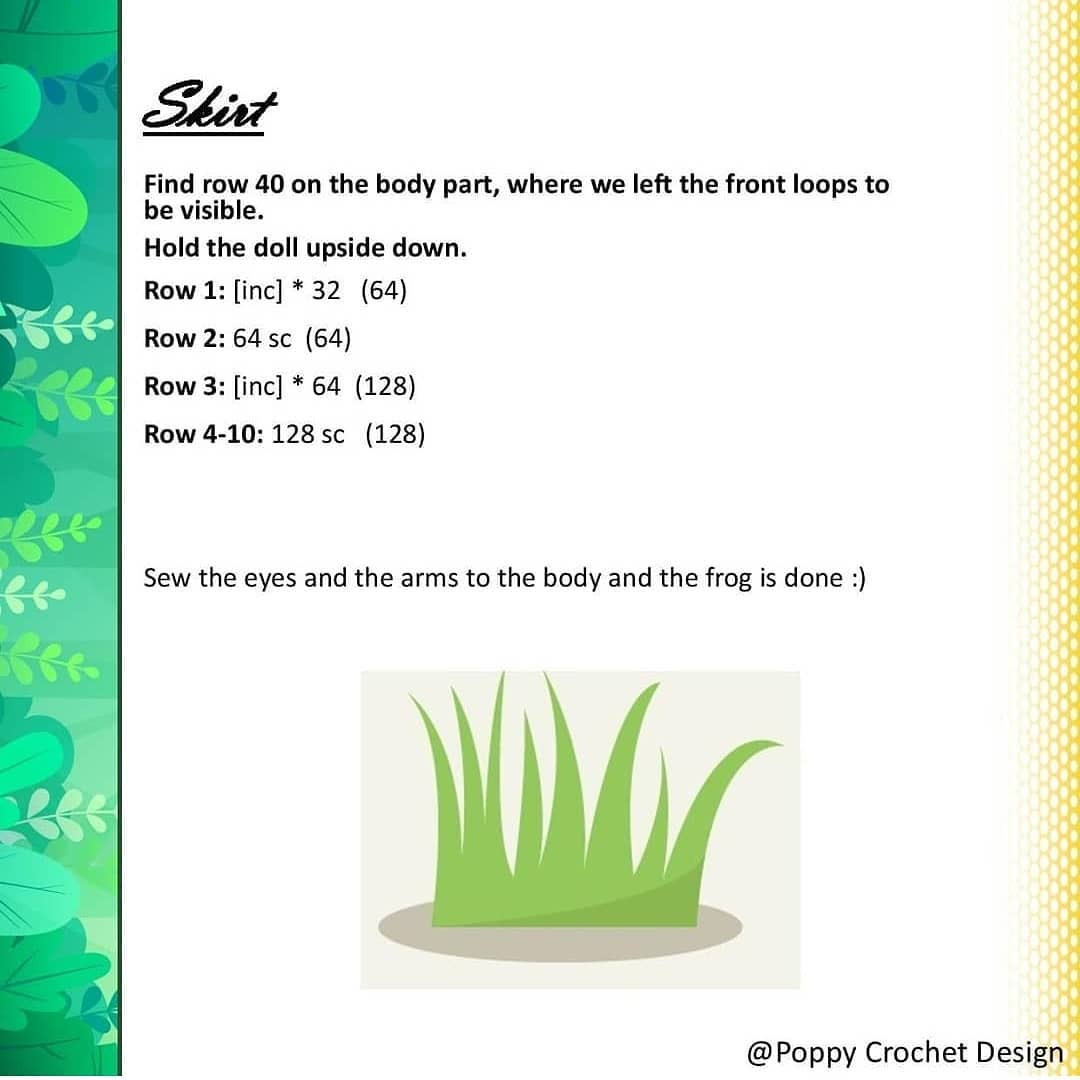 Skirt

Find row 40 on the body part, where we left the front loops to be visible.

Hold the doll upside down.

Row 1: [inc] * 32 (64)

Row 2: 64 sc (64)

Row 3: [inc] * 64 (128)

Row 4-10: 128 sc (128)

Sew the eyes and the arms to the body and the frog is done :)

@Poppy Crochet Design